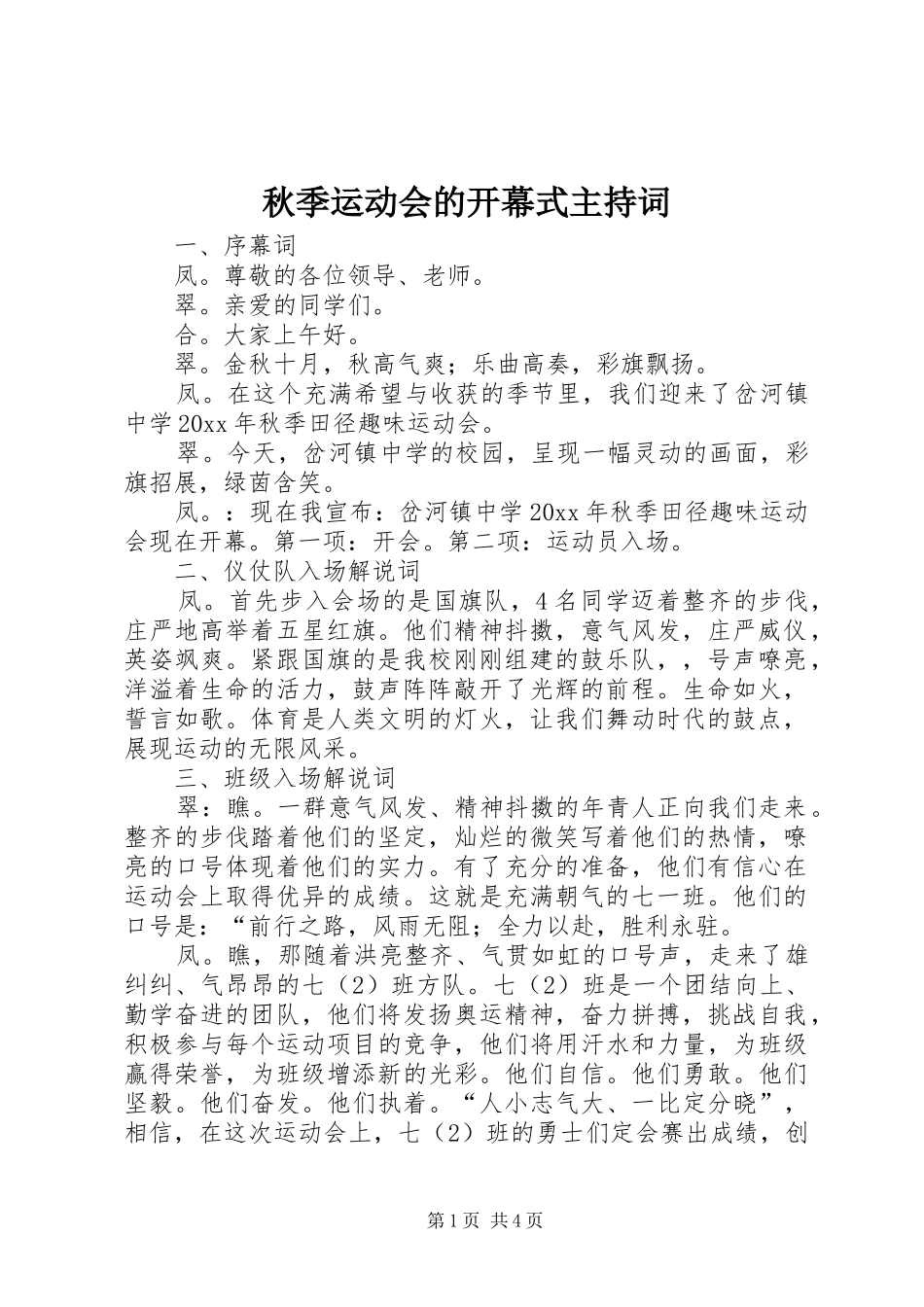 秋季运动会的开幕式主持词

一、序幕词

凤。尊敬的各位领导、老师。

翠。亲爱的同学们。

合。大家上午好。

翠。金秋十月，秋高气爽；乐曲高奏，彩旗飘扬。

凤。在这个充满希望与收获的季节里，我们迎来了岔河镇中学20xx年秋季田径趣味运动会。

翠。今天，岔河镇中学的校园，呈现一幅灵动的画面，彩旗招展，绿茵含笑。

凤。：现在我宣布：岔河镇中学20xx年秋季田径趣味运动会现在开幕。第一项：开会。第二项：运动员入场。

二、仪仗队入场解说词

凤。首先步入会场的是国旗队，4名同学迈着整齐的步伐，庄严地高举着五星红旗。他们精神抖擞，意气风发，庄严威仪，英姿飒爽。紧跟国旗的是我校刚刚组建的鼓乐队，，号声嘹亮，洋溢着生命的活力，鼓声阵阵敲开了光辉的前程。生命如火，誓言如歌。体育是人类文明的灯火，让我们舞动时代的鼓点，展现运动的无限风采。

三、班级入场解说词

翠：瞧。一群意气风发、精神抖擞的年青人正向我们走来。整齐的步伐踏着他们的坚定，灿烂的微笑写着他们的热情，嘹亮的口号体现着他们的实力。有了充分的准备，他们有信心在运动会上取得优异的成绩。这就是充满朝气的七一班。他们的口号是：“前行之路，风雨无阻；全力以赴，胜利永驻。

凤。瞧，那随着洪亮整齐、气贯如虹的口号声，走来了雄纠纠、气昂昂的七（2）班方队。七（2）班是一个团结向上、勤学奋进的团队，他们将发扬奥运精神，奋力拼搏，挑战自我，积极参与每个运动项目的竞争，他们将用汗水和力量，为班级赢得荣誉，为班级增添新的光彩。他们自信。他们勇敢。他们坚毅。他们奋发。他们执着。“人小志气大、一比定分晓”，相信，在这次运动会上，七（2）班的勇士们定会赛出成绩，创

第1页 共4页